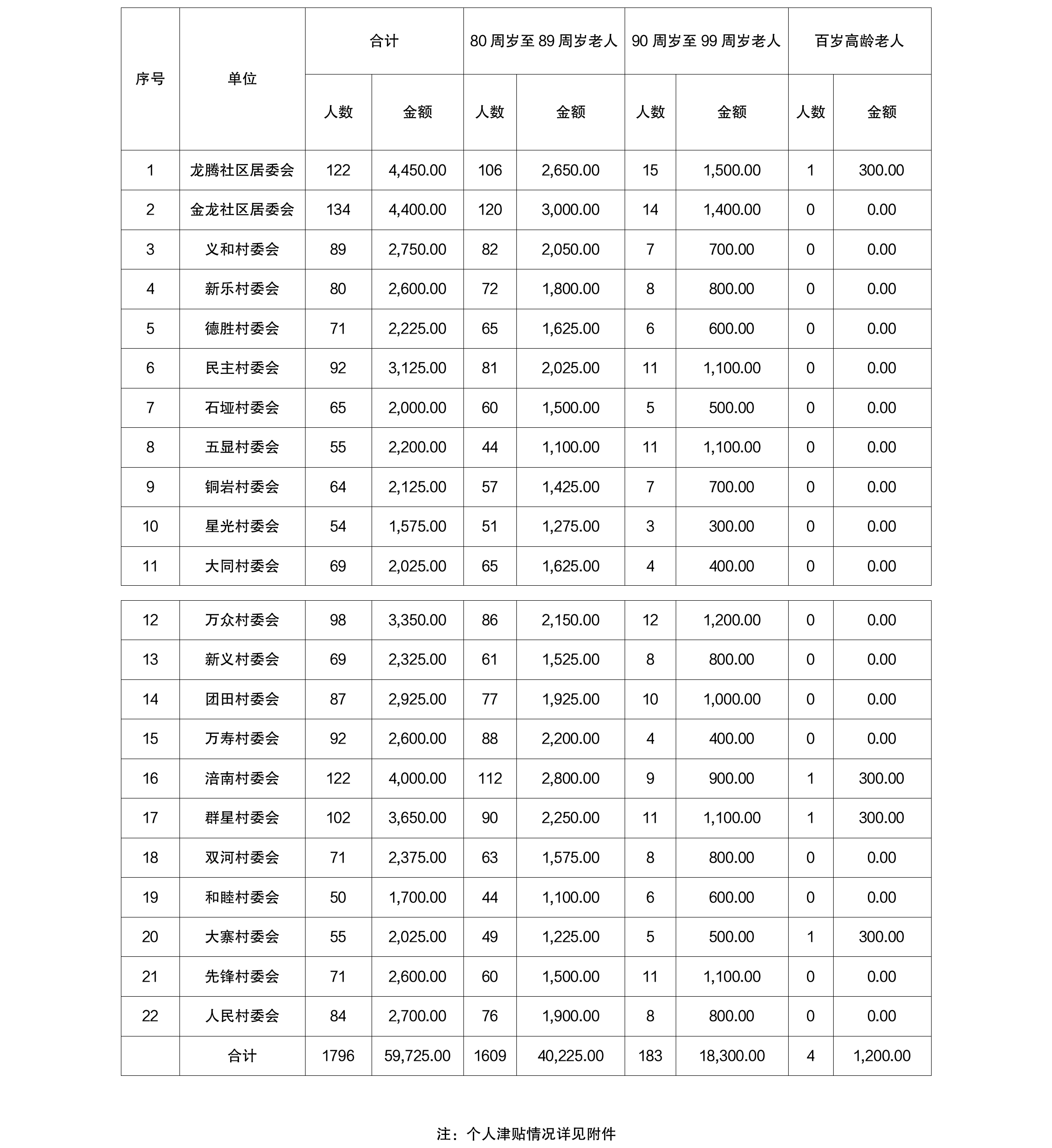 | 序号 | 单位 | 合计 | | 80 周岁至 89 周岁老人 | | 90 周岁至 99 周岁老人 | | 百岁高龄老人 | |
|---|---|---|---|---|---|---|---|---|---|
| | | 人数 | 金额 | 人数 | 金额 | 人数 | 金额 | 人数 | 金额 |
| 1 | 龙腾社区居委会 | 122 | 4,450.00 | 106 | 2,650.00 | 15 | 1,500.00 | 1 | 300.00 |
| 2 | 金龙社区居委会 | 134 | 4,400.00 | 120 | 3,000.00 | 14 | 1,400.00 | 0 | 0.00 |
| 3 | 义和村委会 | 89 | 2,750.00 | 82 | 2,050.00 | 7 | 700.00 | 0 | 0.00 |
| 4 | 新乐村委会 | 80 | 2,600.00 | 72 | 1,800.00 | 8 | 800.00 | 0 | 0.00 |
| 5 | 德胜村委会 | 71 | 2,225.00 | 65 | 1,625.00 | 6 | 600.00 | 0 | 0.00 |
| 6 | 民主村委会 | 92 | 3,125.00 | 81 | 2,025.00 | 11 | 1,100.00 | 0 | 0.00 |
| 7 | 石垭村委会 | 65 | 2,000.00 | 60 | 1,500.00 | 5 | 500.00 | 0 | 0.00 |
| 8 | 五显村委会 | 55 | 2,200.00 | 44 | 1,100.00 | 11 | 1,100.00 | 0 | 0.00 |
| 9 | 铜岩村委会 | 64 | 2,125.00 | 57 | 1,425.00 | 7 | 700.00 | 0 | 0.00 |
| 10 | 星光村委会 | 54 | 1,575.00 | 51 | 1,275.00 | 3 | 300.00 | 0 | 0.00 |
| 11 | 大同村委会 | 69 | 2,025.00 | 65 | 1,625.00 | 4 | 400.00 | 0 | 0.00 |
| 12 | 万众村委会 | 98 | 3,350.00 | 86 | 2,150.00 | 12 | 1,200.00 | 0 | 0.00 |
| 13 | 新义村委会 | 69 | 2,325.00 | 61 | 1,525.00 | 8 | 800.00 | 0 | 0.00 |
| 14 | 团田村委会 | 87 | 2,925.00 | 77 | 1,925.00 | 10 | 1,000.00 | 0 | 0.00 |
| 15 | 万寿村委会 | 92 | 2,600.00 | 88 | 2,200.00 | 4 | 400.00 | 0 | 0.00 |
| 16 | 涪南村委会 | 122 | 4,000.00 | 112 | 2,800.00 | 9 | 900.00 | 1 | 300.00 |
| 17 | 群星村委会 | 102 | 3,650.00 | 90 | 2,250.00 | 11 | 1,100.00 | 1 | 300.00 |
| 18 | 双河村委会 | 71 | 2,375.00 | 63 | 1,575.00 | 8 | 800.00 | 0 | 0.00 |
| 19 | 和睦村委会 | 50 | 1,700.00 | 44 | 1,100.00 | 6 | 600.00 | 0 | 0.00 |
| 20 | 大寨村委会 | 55 | 2,025.00 | 49 | 1,225.00 | 5 | 500.00 | 1 | 300.00 |
| 21 | 先锋村委会 | 71 | 2,600.00 | 60 | 1,500.00 | 11 | 1,100.00 | 0 | 0.00 |
| 22 | 人民村委会 | 84 | 2,700.00 | 76 | 1,900.00 | 8 | 800.00 | 0 | 0.00 |
| | 合计 | 1796 | 59,725.00 | 1609 | 40,225.00 | 183 | 18,300.00 | 4 | 1,200.00 |

注：个人津贴情况详见附件